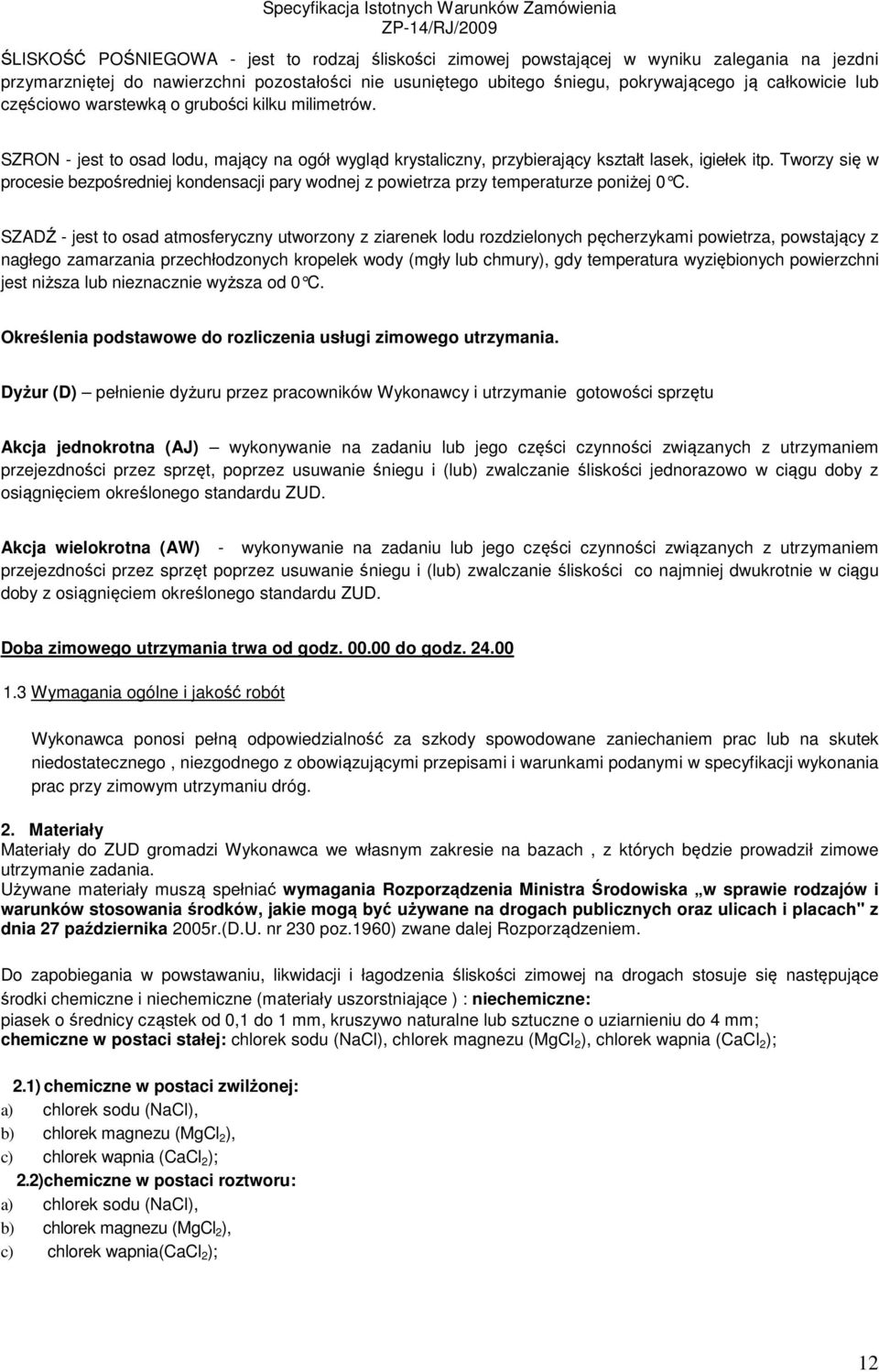 Specyfikacja Istotnych Warunków Zamówienia
ZP-14/RJ/2009

ŚLISKOŚĆ POŚNIEGOWA - jest to rodzaj śliskości zimowej powstającej w wyniku zalegania na jezdni przymarzniętej do nawierzchni pozostałości nie usuniętego ubitego śniegu, pokrywającego ją całkowicie lub częściowo warstewką o grubości kilku milimetrów.

SZRON - jest to osad lodu, mający na ogół wygląd krystaliczny, przybierający kształt lasek, igiełek itp. Tworzy się w procesie bezpośredniej kondensacji pary wodnej z powietrza przy temperaturze poniżej 0°C.

SZADŹ - jest to osad atmosferyczny utworzony z ziarenek lodu rozdzielonych pęcherzykami powietrza, powstający z nagłego zamarzania przechłodzonych kropelek wody (mgły lub chmury), gdy temperatura wyziębionych powierzchni jest niższa lub nieznacznie wyższa od 0°C.

Określenia podstawowe do rozliczenia usługi zimowego utrzymania.

Dyżur (D) — pełnienie dyżuru przez pracowników Wykonawcy i utrzymanie gotowości sprzętu

Akcja jednokrotna (AJ) — wykonywanie na zadaniu lub jego części czynności związanych z utrzymaniem przejezdności przez sprzęt, poprzez usuwanie śniegu i (lub) zwalczanie śliskości jednorazowo w ciągu doby z osiągnięciem określonego standardu ZUD.

Akcja wielokrotna (AW) - wykonywanie na zadaniu lub jego części czynności związanych z utrzymaniem przejezdności przez sprzęt poprzez usuwanie śniegu i (lub) zwalczanie śliskości co najmniej dwukrotnie w ciągu doby z osiągnięciem określonego standardu ZUD.

Doba zimowego utrzymania trwa od godz. 00.00 do godz. 24.00

1.3 Wymagania ogólne i jakość robót

Wykonawca ponosi pełną odpowiedzialność za szkody spowodowane zaniechaniem prac lub na skutek niedostatecznego , niezgodnego z obowiązującymi przepisami i warunkami podanymi w specyfikacji wykonania prac przy zimowym utrzymaniu dróg.

2. Materiały
Materiały do ZUD gromadzi Wykonawca we własnym zakresie na bazach , z których będzie prowadził zimowe utrzymanie zadania.
Używane materiały muszą spełniać wymagania Rozporządzenia Ministra Środowiska „w sprawie rodzajów i warunków stosowania środków, jakie mogą być używane na drogach publicznych oraz ulicach i placach" z dnia 27 października 2005r.(D.U. nr 230 poz.1960) zwane dalej Rozporządzeniem.

Do zapobiegania w powstawaniu, likwidacji i łagodzenia śliskości zimowej na drogach stosuje się następujące środki chemiczne i niechemiczne (materiały uszorstniające ) : niechemiczne:
piasek o średnicy cząstek od 0,1 do 1 mm, kruszywo naturalne lub sztuczne o uziarnieniu do 4 mm;
chemiczne w postaci stałej: chlorek sodu (NaCl), chlorek magnezu ($MgCl_2$), chlorek wapnia ($CaCl_2$);

2.1) chemiczne w postaci zwilżonej:
a) chlorek sodu (NaCl),
b) chlorek magnezu ($MgCl_2$),
c) chlorek wapnia ($CaCl_2$);
2.2)chemiczne w postaci roztworu:
a) chlorek sodu (NaCl),
b) chlorek magnezu ($MgCl_2$),
c) chlorek wapnia($CaCl_2$);

12